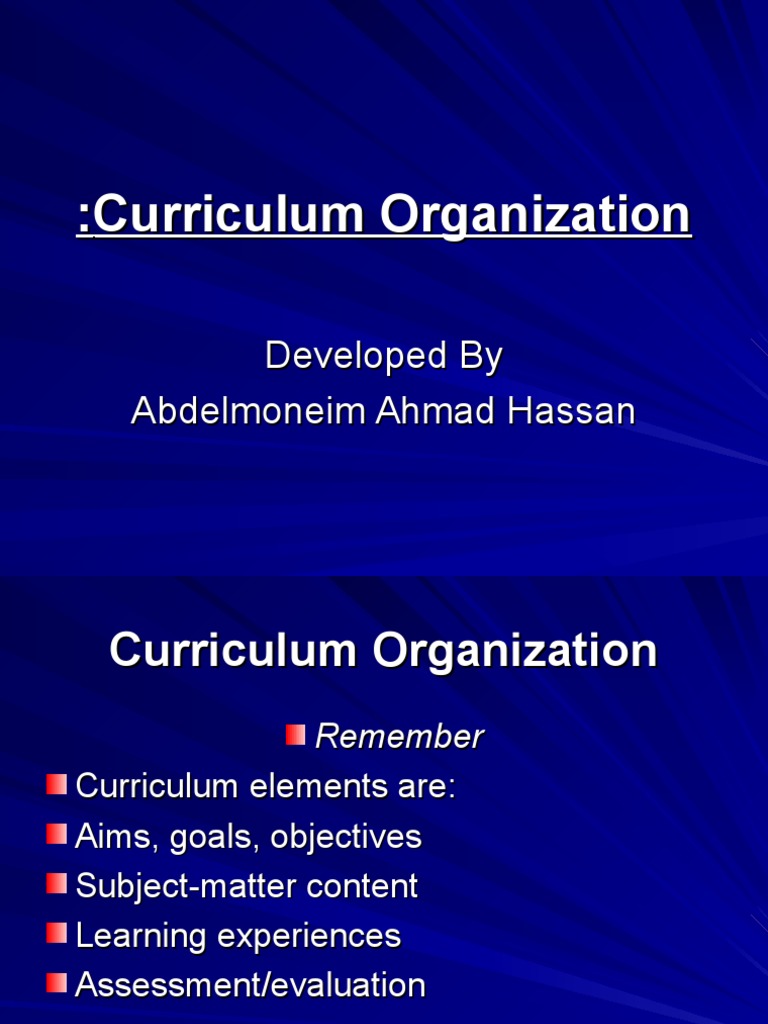 :Curriculum Organization

Developed By
Abdelmoneim Ahmad Hassan

Curriculum Organization

Remember

Curriculum elements are:

Aims, goals, objectives

Subject-matter content

Learning experiences

Assessment/evaluation